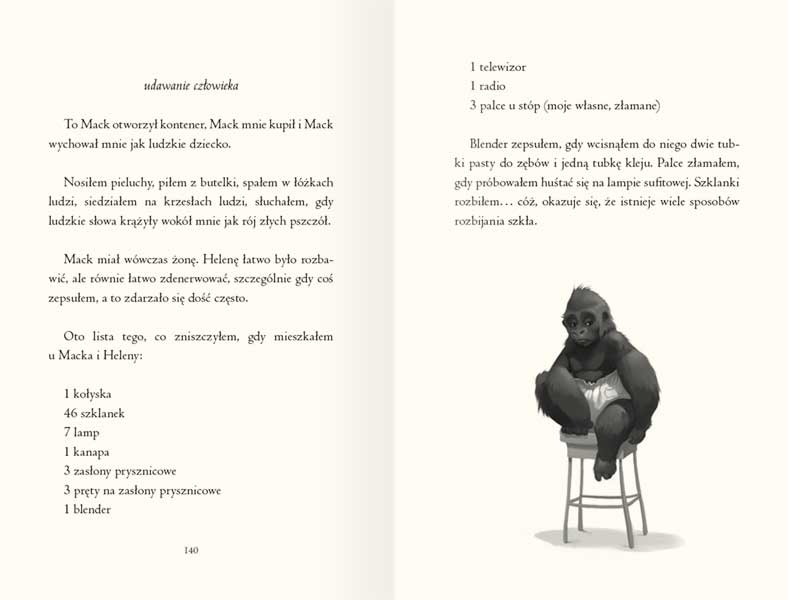 udawanie człowieka

To Mack otworzył kontener, Mack mnie kupił i Mack wychował mnie jak ludzkie dziecko.

Nosiłem pieluchy, piłem z butelki, spałem w łóżkach ludzi, siedziałem na krzesłach ludzi, słuchałem, gdy ludzkie słowa krążyły wokół mnie jak rój złych pszczół.

Mack miał wówczas żonę. Helenę łatwo było rozbawić, ale równie łatwo zdenerwować, szczególnie gdy coś zepsułem, a to zdarzało się dość często.

Oto lista tego, co zniszczyłem, gdy mieszkałem u Macka i Heleny:

1 kołyska
46 szklanek
7 lamp
1 kanapa
3 zasłony prysznicowe
3 pręty na zasłony prysznicowe
1 blender

140

1 telewizor
1 radio
3 palce u stóp (moje własne, złamane)

Blender zepsułem, gdy wcisnąłem do niego dwie tubki pasty do zębów i jedną tubkę kleju. Palce złamałem, gdy próbowałem huśtać się na lampie sufitowej. Szklanki rozbiłem… cóż, okazuje się, że istnieje wiele sposobów rozbijania szkła.